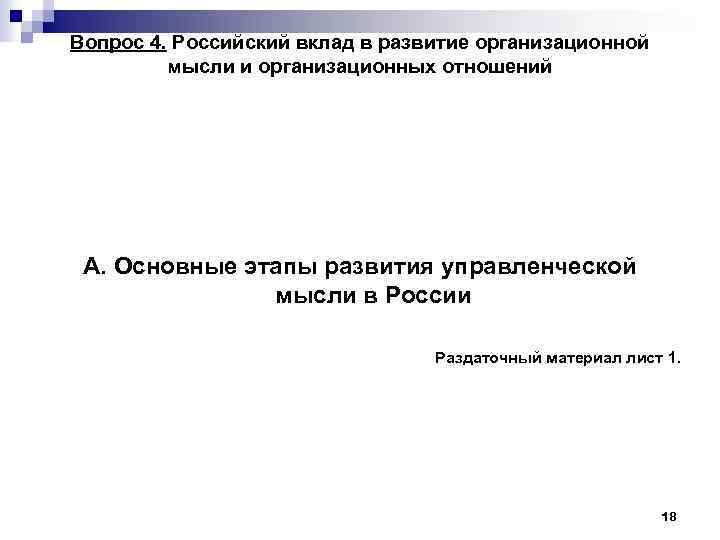 Вопрос 4. Российский вклад в развитие организационной мысли и организационных отношений

А. Основные этапы развития управленческой мысли в России

Раздаточный материал лист 1.

18